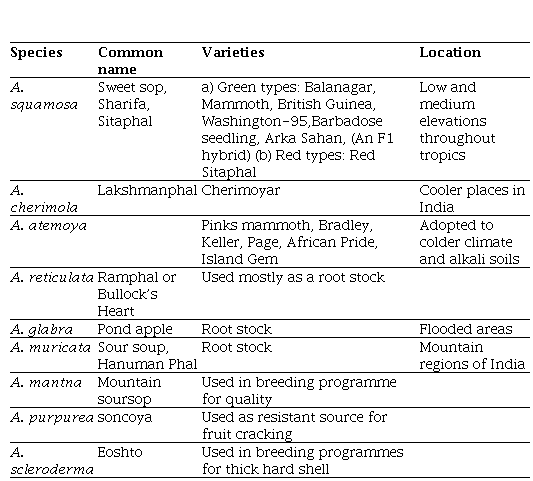 | Species | Common name | Varieties | Location |
|---|---|---|---|
| A. squamosa | Sweet sop, Sharifa, Sitaphal | a) Green types: Balanagar, Mammoth, British Guinea, Washington-95,Barbadose seedling, Arka Sahan, (An F1 hybrid) (b) Red types: Red Sitaphal | Low and medium elevations throughout tropics |
| A. cherimola | Lakshmanphal | Cherimoyar | Cooler places in India |
| A. atemoya | | Pinks mammoth, Bradley, Keller, Page, African Pride, Island Gem | Adopted to colder climate and alkali soils |
| A. reticulata | Ramphal or Bullock's Heart | Used mostly as a root stock | |
| A. glabra | Pond apple | Root stock | Flooded areas |
| A. muricata | Sour soup, Hanuman Phal | Root stock | Mountain regions of India |
| A. mantna | Mountain soursop | Used in breeding programme for quality | |
| A. purpurea | soncoya | Used as resistant source for fruit cracking | |
| A. scleroderma | Eoshto | Used in breeding programmes for thick hard shell | |